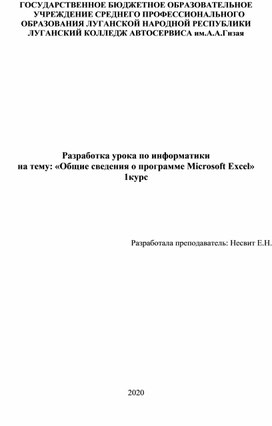 ГОСУДАРСТВЕННОЕ БЮДЖЕТНОЕ ОБРАЗОВАТЕЛЬНОЕ УЧРЕЖДЕНИЕ СРЕДНЕГО ПРОФЕССИОНАЛЬНОГО ОБРАЗОВАНИЯ ЛУГАНСКОЙ НАРОДНОЙ РЕСПУБЛИКИ ЛУГАНСКИЙ КОЛЛЕДЖ АВТОСЕРВИСА им.А.А.Гизая

Разработка урока по информатики
на тему: «Общие сведения о программе Microsoft Excel»
1курс

Разработала преподаватель: Несвит Е.Н.

2020